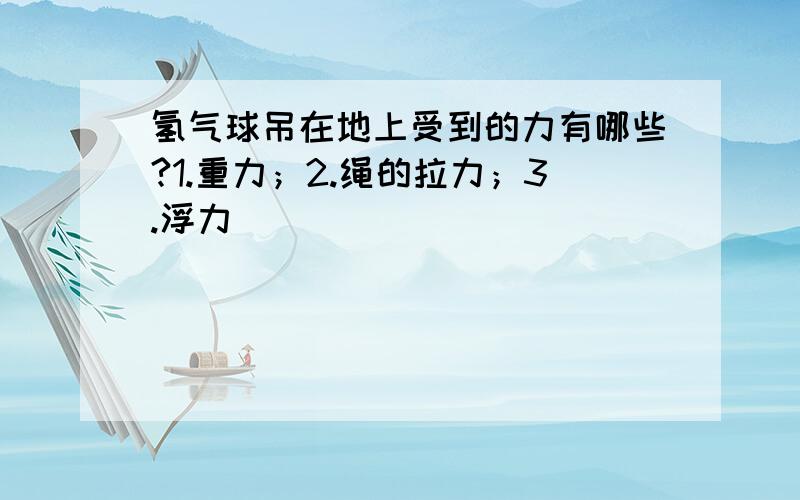 氢气球吊在地上受到的力有哪些?1.重力；2.绳的拉力；3.浮力